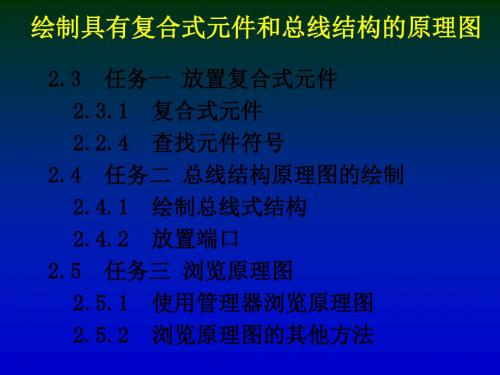 绘制具有复合式元件和总线结构的原理图

2.3 任务一 放置复合式元件

2.3.1 复合式元件

2.2.4 查找元件符号

2.4 任务二 总线结构原理图的绘制

2.4.1 绘制总线式结构

2.4.2 放置端口

2.5 任务三 浏览原理图

2.5.1 使用管理器浏览原理图

2.5.2 浏览原理图的其他方法